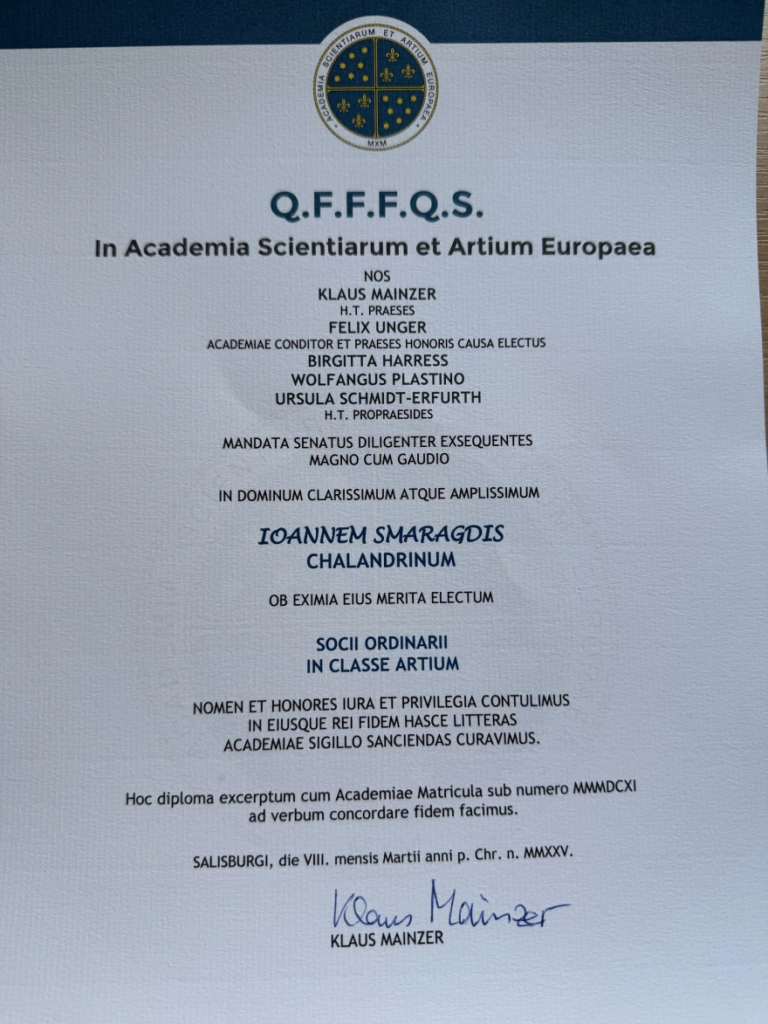 ACADEMIA SCIENTIARUM ET ARTIUM EUROPAEA
MXM

Q.F.F.F.Q.S.

In Academia Scientiarum et Artium Europaea

NOS
KLAUS MAINZER
H.T. PRAESES
FELIX UNGER
ACADEMIAE CONDITOR ET PRAESES HONORIS CAUSA ELECTUS
BIRGITTA HARRESS
WOLFANGUS PLASTINO
URSULA SCHMIDT-ERFURTH
H.T. PROPRAESIDES

MANDATA SENATUS DILIGENTER EXSEQUENTES
MAGNO CUM GAUDIO

IN DOMINUM CLARISSIMUM ATQUE AMPLISSIMUM

IOANNEM SMARAGDIS
CHALANDRINUM

OB EXIMIA EIUS MERITA ELECTUM

SOCII ORDINARII
IN CLASSE ARTIUM

NOMEN ET HONORES IURA ET PRIVILEGIA CONTULIMUS
IN EIUSQUE REI FIDEM HASCE LITTERAS
ACADEMIAE SIGILLO SANCIENDAS CURAVIMUS.

Hoc diploma excerptum cum Academiae Matricula sub numero MMMDCXI
ad verbum concordare fidem facimus.

SALISBURGI, die VIII. mensis Martii anni p. Chr. n. MMXXV.

Klaus Mainzer
KLAUS MAINZER